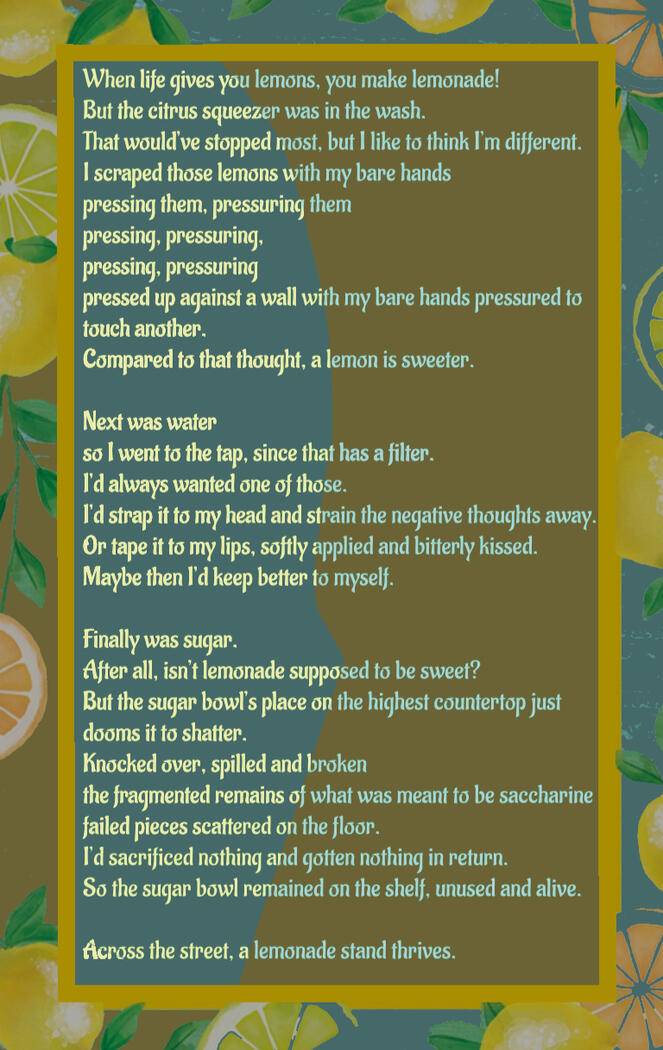 When life gives you lemons, you make lemonade!
But the citrus squeezer was in the wash.
That would've stopped most, but I like to think I'm different.
I scraped those lemons with my bare hands
pressing them, pressuring them
pressing, pressuring,
pressing, pressuring
pressed up against a wall with my bare hands pressured to touch another.
Compared to that thought, a lemon is sweeter.

Next was water
so I went to the tap, since that has a filter.
I'd always wanted one of those.
I'd strap it to my head and strain the negative thoughts away.
Or tape it to my lips, softly applied and bitterly kissed.
Maybe then I'd keep better to myself.

Finally was sugar.
After all, isn't lemonade supposed to be sweet?
But the sugar bowl's place on the highest countertop just dooms it to shatter.
Knocked over, spilled and broken
the fragmented remains of what was meant to be saccharine
failed pieces scattered on the floor.
I'd sacrificed nothing and gotten nothing in return.
So the sugar bowl remained on the shelf, unused and alive.

Across the street, a lemonade stand thrives.